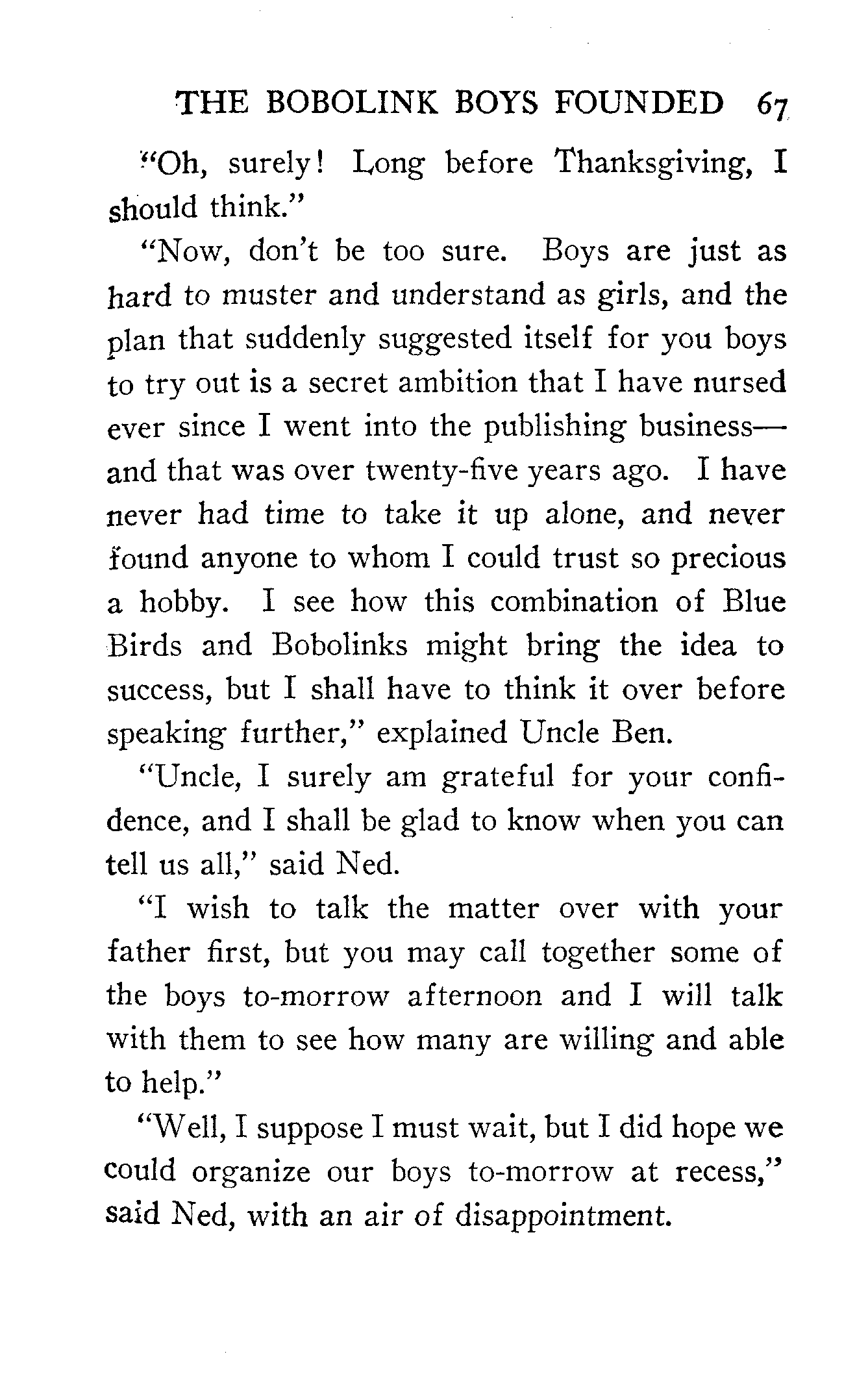 THE BOBOLINK BOYS FOUNDED 67

"Oh, surely! Long before Thanksgiving, I should think."

"Now, don't be too sure. Boys are just as hard to muster and understand as girls, and the plan that suddenly suggested itself for you boys to try out is a secret ambition that I have nursed ever since I went into the publishing business—and that was over twenty-five years ago. I have never had time to take it up alone, and never found anyone to whom I could trust so precious a hobby. I see how this combination of Blue Birds and Bobolinks might bring the idea to success, but I shall have to think it over before speaking further," explained Uncle Ben.

"Uncle, I surely am grateful for your confidence, and I shall be glad to know when you can tell us all," said Ned.

"I wish to talk the matter over with your father first, but you may call together some of the boys to-morrow afternoon and I will talk with them to see how many are willing and able to help."

"Well, I suppose I must wait, but I did hope we could organize our boys to-morrow at recess," said Ned, with an air of disappointment.